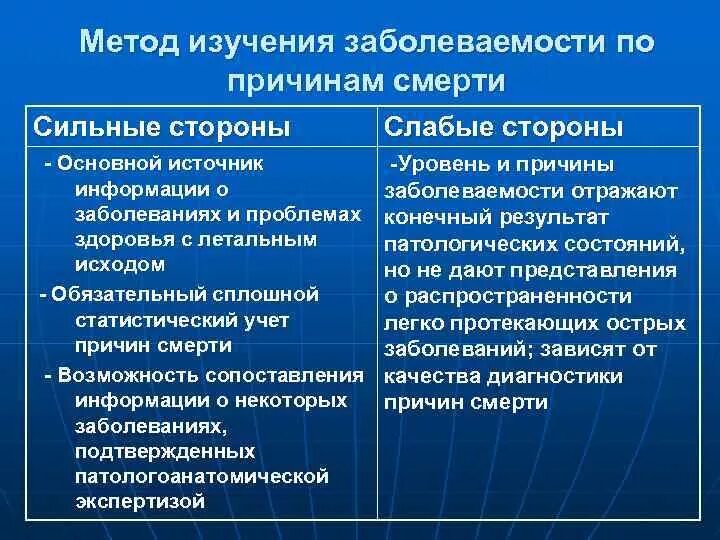 Метод изучения заболеваемости по причинам смерти

| Сильные стороны | Слабые стороны |
|---|---|
| - Основной источник информации о заболеваниях и проблемах здоровья с летальным исходом<br>- Обязательный сплошной статистический учет причин смерти<br>- Возможность сопоставления информации о некоторых заболеваниях, подтвержденных патологоанатомической экспертизой | -Уровень и причины заболеваемости отражают конечный результат патологических состояний, но не дают представления о распространенности легко протекающих острых заболеваний; зависят от качества диагностики причин смерти |